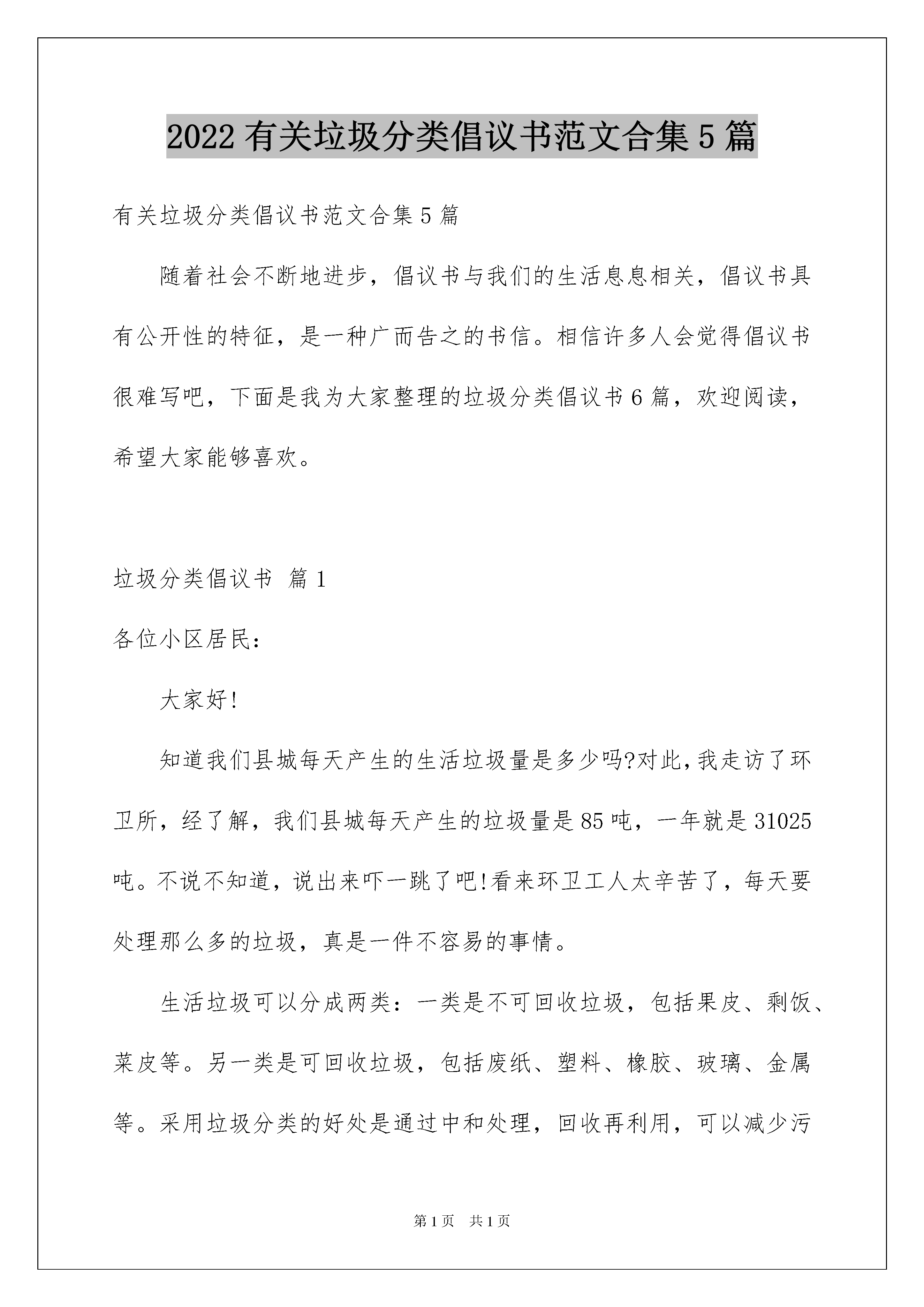 2022 有关垃圾分类倡议书范文合集 5 篇

有关垃圾分类倡议书范文合集 5 篇

随着社会不断地进步，倡议书与我们的生活息息相关，倡议书具有公开性的特征，是一种广而告之的书信。相信许多人会觉得倡议书很难写吧，下面是我为大家整理的垃圾分类倡议书 6 篇，欢迎阅读，希望大家能够喜欢。

垃圾分类倡议书 篇 1

各位小区居民：

大家好!

知道我们县城每天产生的生活垃圾量是多少吗?对此,我走访了环卫所，经了解，我们县城每天产生的垃圾量是 85 吨，一年就是 31025 吨。不说不知道，说出来吓一跳了吧!看来环卫工人太辛苦了，每天要处理那么多的垃圾，真是一件不容易的事情。

生活垃圾可以分成两类：一类是不可回收垃圾，包括果皮、剩饭、菜皮等。另一类是可回收垃圾，包括废纸、塑料、橡胶、玻璃、金属等。采用垃圾分类的好处是通过中和处理，回收再利用，可以减少污

第 1 页 共 1 页